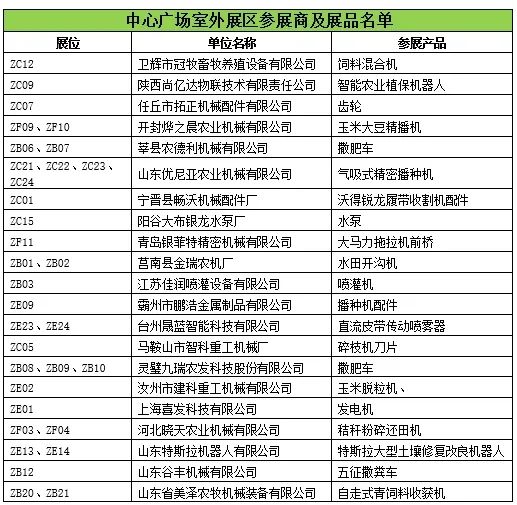 中心广场室外展区参展商及展品名单

| 展位 | 单位名称 | 参展产品 |
|---|---|---|
| ZC12 | 卫辉市冠牧畜牧养殖设备有限公司 | 饲料混合机 |
| ZC09 | 陕西尚亿达物联技术有限责任公司 | 智能农业植保机器人 |
| ZC07 | 任丘市拓正机械配件有限公司 | 齿轮 |
| ZF09、ZF10 | 开封烨之晨农业机械有限公司 | 玉米大豆精播机 |
| ZB06、ZB07 | 莘县农德利机械有限公司 | 撒肥车 |
| ZC21、ZC22、ZC23、ZC24 | 山东优尼亚农业机械有限公司 | 气吸式精密播种机 |
| ZC01 | 宁晋县畅沃机械配件厂 | 沃得锐龙履带收割机配件 |
| ZC15 | 阳谷大布银龙水泵厂 | 水泵 |
| ZF11 | 青岛银菲特精密机械有限公司 | 大马力拖拉机前桥 |
| ZB01、ZB02 | 莒南县金瑞农机厂 | 水田开沟机 |
| ZB03 | 江苏佳润喷灌设备有限公司 | 喷灌机 |
| ZE09 | 霸州市鹏浩金属制品有限公司 | 播种机配件 |
| ZE23、ZE24 | 台州晟蓝智能科技有限公司 | 直流皮带传动喷雾器 |
| ZC05 | 马鞍山市智科重工机械厂 | 碎枝机刀片 |
| ZB08、ZB09、ZB10 | 灵璧九瑞农发科技股份有限公司 | 撒肥车 |
| ZE02 | 汝州市建科重工机械有限公司 | 玉米脱粒机、 |
| ZE01 | 上海喜发科技有限公司 | 发电机 |
| ZF03、ZF04 | 河北晓天农业机械有限公司 | 秸秆粉碎还田机 |
| ZE13、ZE14 | 山东特斯拉机器人有限公司 | 特斯拉大型土壤修复改良机器人 |
| ZB12 | 山东谷丰机械有限公司 | 五征撒粪车 |
| ZB20、ZB21 | 山东省美泽农牧机械装备有限公司 | 自走式青饲料收获机 |